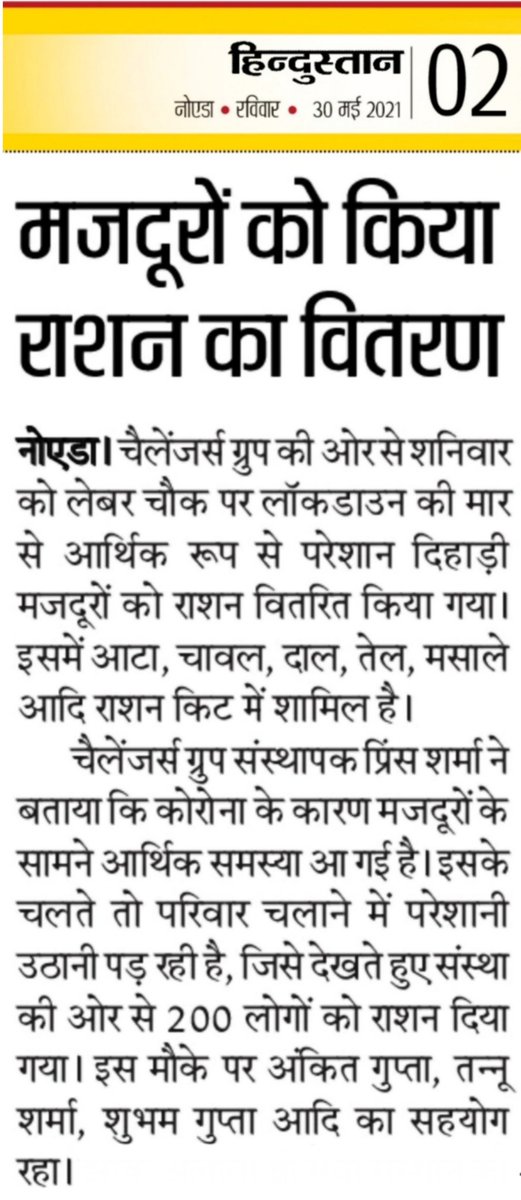 हिन्दुस्तान
नोएडा • रविवार • 30 मई 2021
02

मजदूरों को किया राशन का वितरण

नोएडा। चैलेंजर्स ग्रुप की ओर से शनिवार को लेबर चौक पर लॉकडाउन की मार से आर्थिक रूप से परेशान दिहाड़ी मजदूरों को राशन वितरित किया गया। इसमें आटा, चावल, दाल, तेल, मसाले आदि राशन किट में शामिल है।

चैलेंजर्स ग्रुप संस्थापक प्रिंस शर्मा ने बताया कि कोरोना के कारण मजदूरों के सामने आर्थिक समस्या आ गई है। इसके चलते तो परिवार चलाने में परेशानी उठानी पड़ रही है, जिसे देखते हुए संस्था की ओर से 200 लोगों को राशन दिया गया। इस मौके पर अंकित गुप्ता, तन्नू शर्मा, शुभम गुप्ता आदि का सहयोग रहा।